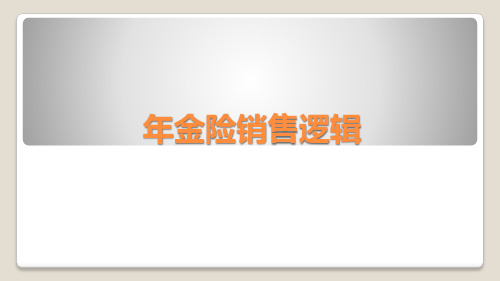 年金险销售逻辑